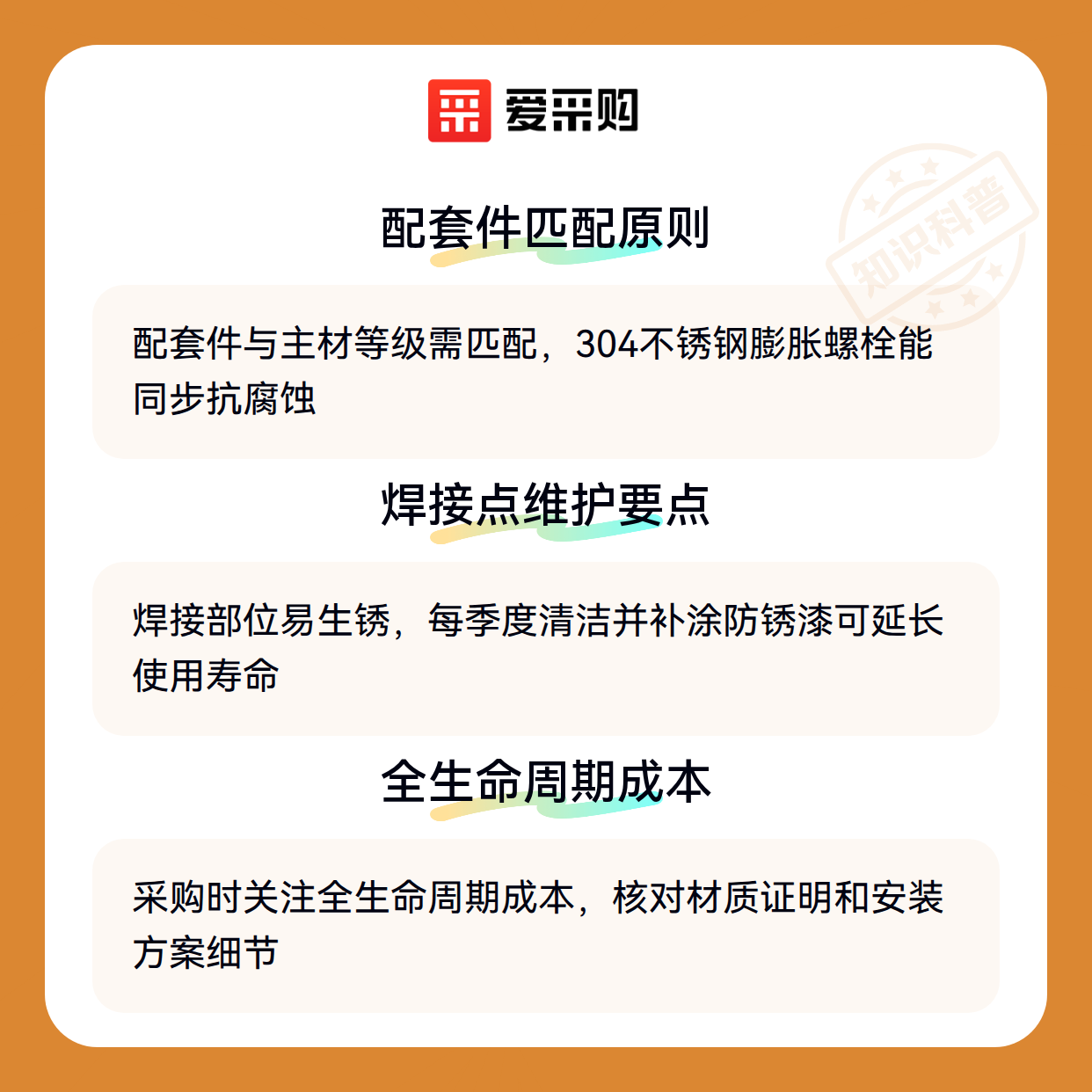 爱采购

配套件匹配原则

配套件与主材等级需匹配，304不锈钢膨胀螺栓能同步抗腐蚀

焊接点维护要点

焊接部位易生锈，每季度清洁并补涂防锈漆可延长使用寿命

全生命周期成本

采购时关注全生命周期成本，核对材质证明和安装方案细节

知识科普